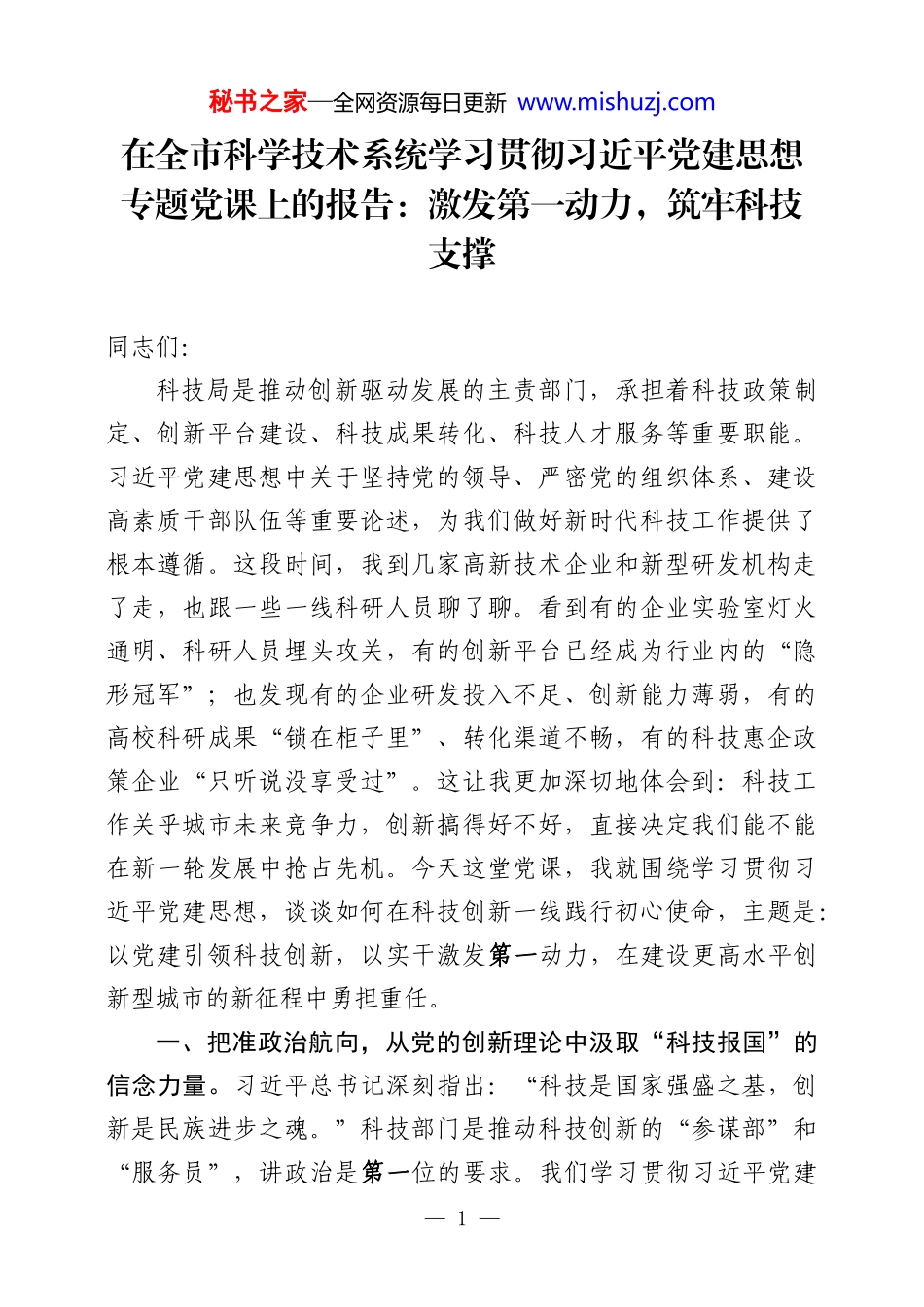 秘书之家—全网资源每日更新 www.mishuzj.com

在全市科学技术系统学习贯彻习近平党建思想专题党课上的报告：激发第一动力，筑牢科技支撑

同志们:

科技局是推动创新驱动发展的主责部门，承担着科技政策制定、创新平台建设、科技成果转化、科技人才服务等重要职能。习近平党建思想中关于坚持党的领导、严密党的组织体系、建设高素质干部队伍等重要论述，为我们做好新时代科技工作提供了根本遵循。这段时间，我到几家高新技术企业和新型研发机构走了走，也跟一些一线科研人员聊了聊。看到有的企业实验室灯火通明、科研人员埋头攻关，有的创新平台已经成为行业内的“隐形冠军”；也发现有的企业研发投入不足、创新能力薄弱，有的高校科研成果“锁在柜子里”、转化渠道不畅，有的科技惠企政策企业“只听说没享受过”。这让我更加深切地体会到：科技工作关乎城市未来竞争力，创新搞得好不好，直接决定我们能不能在新一轮发展中抢占先机。今天这堂党课，我就围绕学习贯彻习近平党建思想，谈谈如何在科技创新一线践行初心使命，主题是：以党建引领科技创新，以实干激发第一动力，在建设更高水平创新型城市的新征程中勇担重任。

一、把准政治航向，从党的创新理论中汲取“科技报国”的信念力量。习近平总书记深刻指出：“科技是国家强盛之基，创新是民族进步之魂。”科技部门是推动科技创新的“参谋部”和“服务员”，讲政治是第一位的要求。我们学习贯彻习近平党建

— 1 —